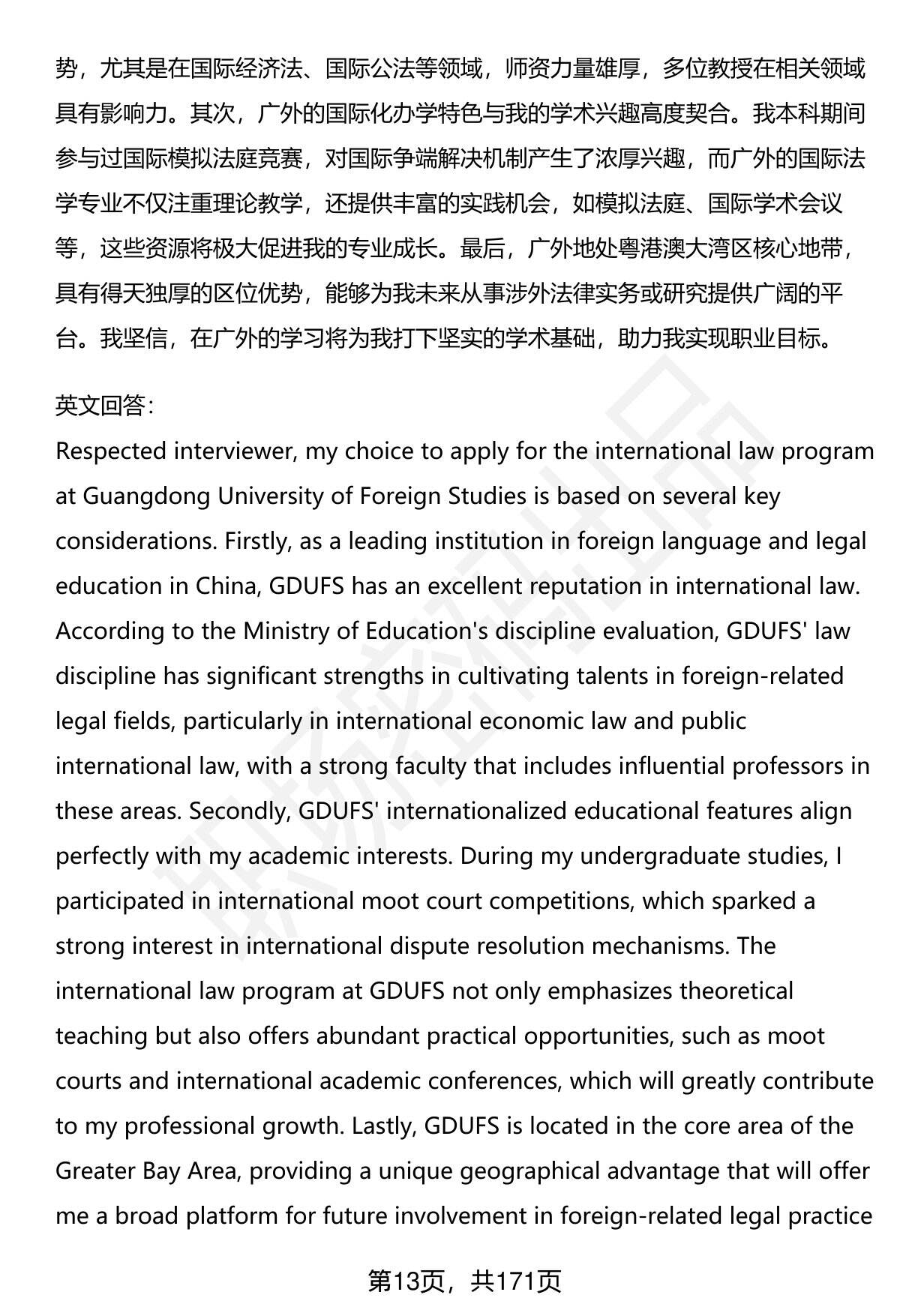 势，尤其是在国际经济法、国际公法等领域，师资力量雄厚，多位教授在相关领域具有影响力。其次，广外的国际化办学特色与我的学术兴趣高度契合。我本科期间参与过国际模拟法庭竞赛，对国际争端解决机制产生了浓厚兴趣，而广外的国际法学专业不仅注重理论教学，还提供丰富的实践机会，如模拟法庭、国际学术会议等，这些资源将极大促进我的专业成长。最后，广外地处粤港澳大湾区核心地带，具有得天独厚的区位优势，能够为我未来从事涉外法律实务或研究提供广阔的平台。我坚信，在广外的学习将为我打下坚实的学术基础，助力我实现职业目标。

英文回答：
Respected interviewer, my choice to apply for the international law program at Guangdong University of Foreign Studies is based on several key considerations. Firstly, as a leading institution in foreign language and legal education in China, GDUFS has an excellent reputation in international law. According to the Ministry of Education's discipline evaluation, GDUFS' law discipline has significant strengths in cultivating talents in foreign-related legal fields, particularly in international economic law and public international law, with a strong faculty that includes influential professors in these areas. Secondly, GDUFS' internationalized educational features align perfectly with my academic interests. During my undergraduate studies, I participated in international moot court competitions, which sparked a strong interest in international dispute resolution mechanisms. The international law program at GDUFS not only emphasizes theoretical teaching but also offers abundant practical opportunities, such as moot courts and international academic conferences, which will greatly contribute to my professional growth. Lastly, GDUFS is located in the core area of the Greater Bay Area, providing a unique geographical advantage that will offer me a broad platform for future involvement in foreign-related legal practice

第13页，共171页